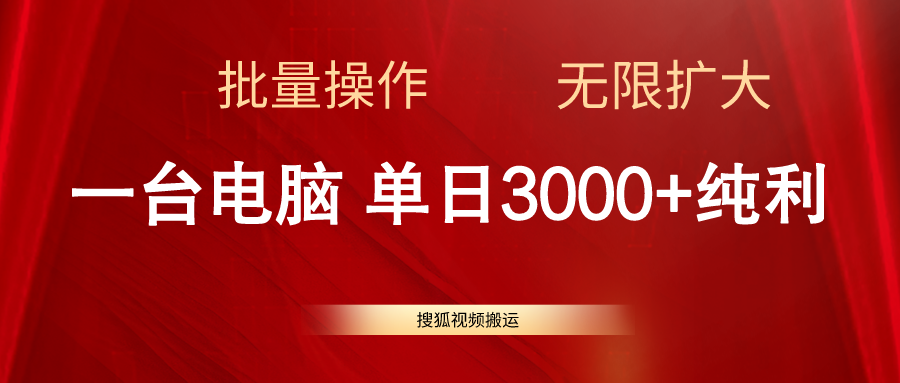 批量操作　无限扩大

一台电脑 单日3000+纯利

搜狐视频搬运